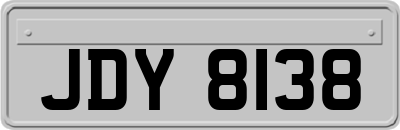 JDY 8138